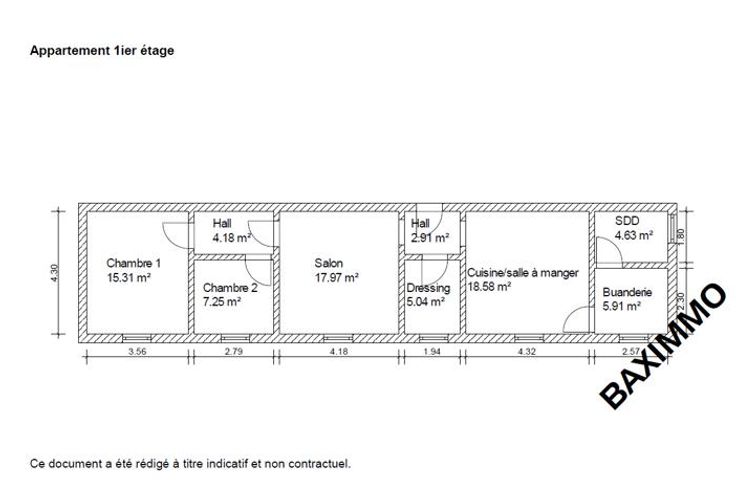 Appartement 1ier étage

4.30

Chambre 1
15.31 m²

Hall
4.18 m²

Chambre 2
7.25 m²

Salon
17.97 m²

Hall
2.91 m²

Dressing
5.04 m²

Cuisine/salle à manger
18.58 m²

SDD
4.63 m²

Buanderie
5.91 m²

1.80

2.30

3.56 2.79 4.18 1.94 4.32 2.57

BAXIMMO

Ce document a été rédigé à titre indicatif et non contractuel.